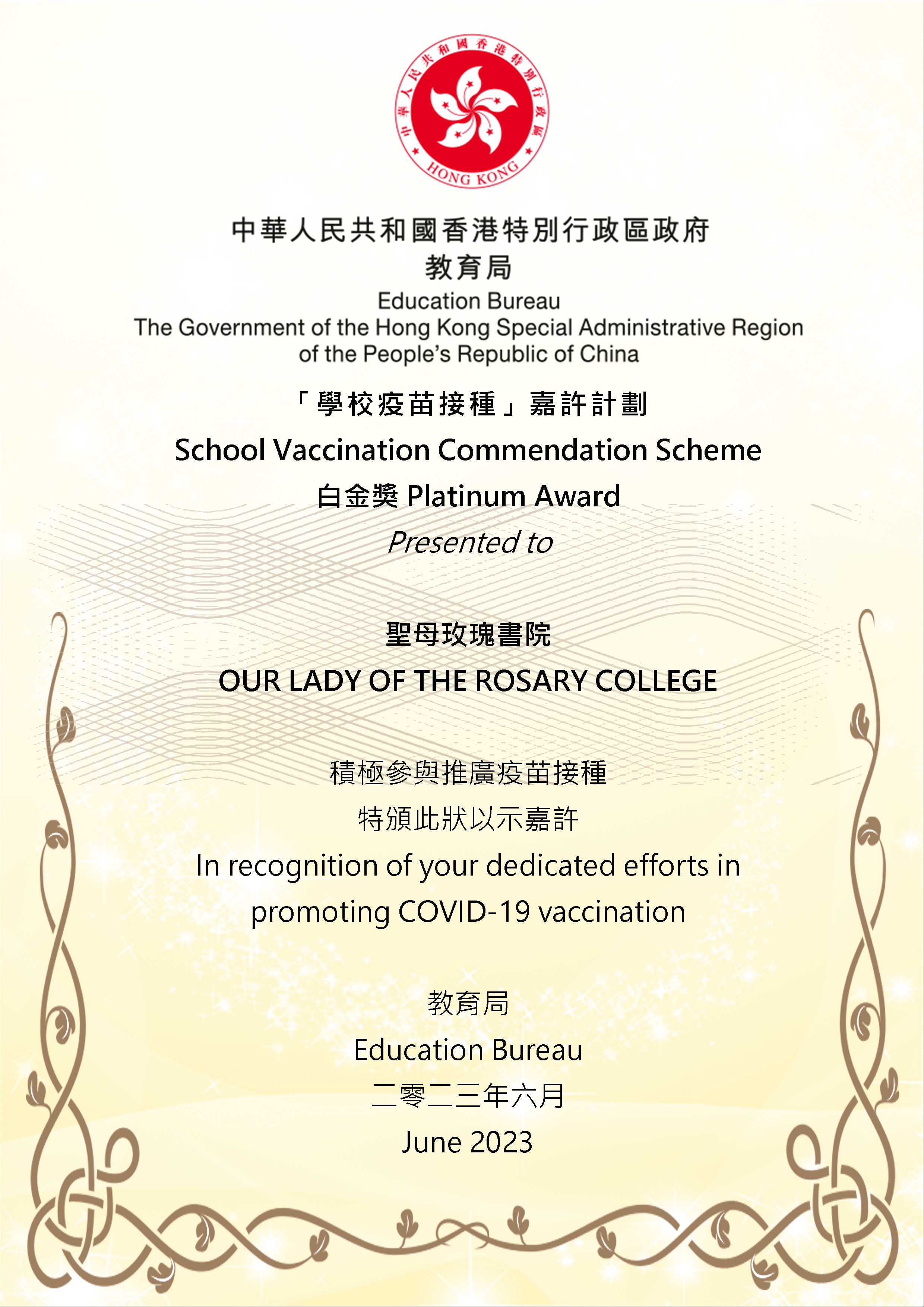 中華人民共和國香港特別行政區

HONG KONG

中華人民共和國香港特別行政區政府
教育局
Education Bureau
The Government of the Hong Kong Special Administrative Region of the People's Republic of China

「學校疫苗接種」嘉許計劃
School Vaccination Commendation Scheme
白金獎 Platinum Award
Presented to

聖母玫瑰書院
OUR LADY OF THE ROSARY COLLEGE

積極參與推廣疫苗接種
特頒此狀以示嘉許
In recognition of your dedicated efforts in promoting COVID-19 vaccination

教育局
Education Bureau
二零二三年六月
June 2023